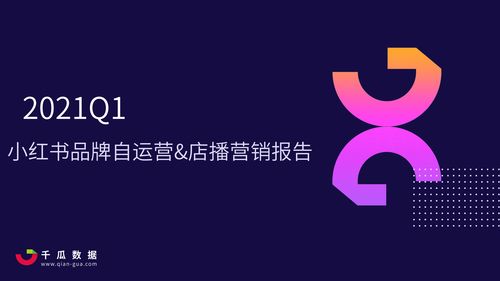 2021Q1

小红书品牌自运营&店播营销报告

千瓜数据
www.qian-gua.com